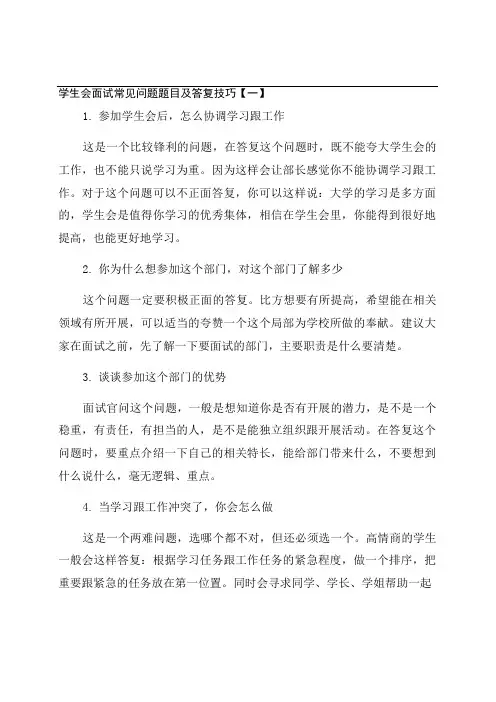 学生会面试常见问题题目及答复技巧【一】

1. 参加学生会后，怎么协调学习跟工作

这是一个比较锋利的问题，在答复这个问题时，既不能夸大学生会的工作，也不能只说学习为重。因为这样会让部长感觉你不能协调学习跟工作。对于这个问题可以不正面答复，你可以这样说：大学的学习是多方面的，学生会是值得你学习的优秀集体，相信在学生会里，你能得到很好地提高，也能更好地学习。

2. 你为什么想参加这个部门，对这个部门了解多少

这个问题一定要积极正面的答复。比方想要有所提高，希望能在相关领域有所开展，可以适当的夸赞一个这个局部为学校所做的奉献。建议大家在面试之前，先了解一下要面试的部门，主要职责是什么要清楚。

3. 谈谈参加这个部门的优势

面试官问这个问题，一般是想知道你是否有开展的潜力，是不是一个稳重，有责任，有担当的人，是不是能独立组织跟开展活动。在答复这个问题时，要重点介绍一下自己的相关特长，能给部门带来什么，不要想到什么说什么，毫无逻辑、重点。

4. 当学习跟工作冲突了，你会怎么做

这是一个两难问题，选哪个都不对，但还必须选一个。高情商的学生一般会这样答复：根据学习任务跟工作任务的紧急程度，做一个排序，把重要跟紧急的任务放在第一位置。同时会寻求同学、学长、学姐帮助一起